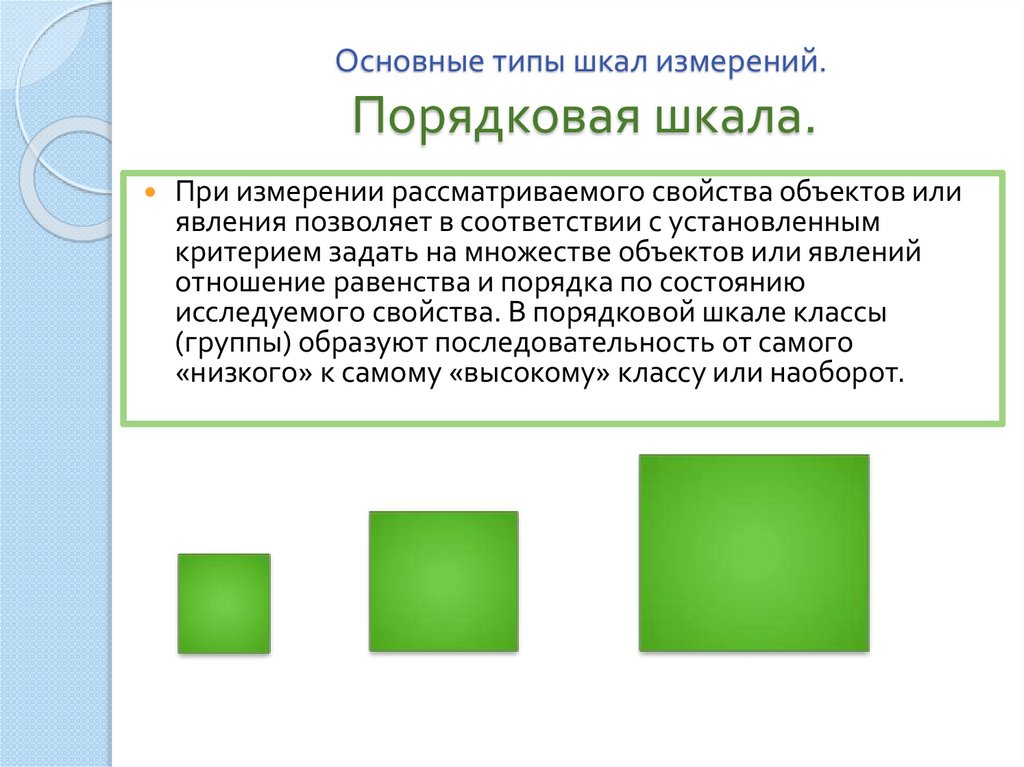 Основные типы шкал измерений.

Порядковая шкала.

• При измерении рассматриваемого свойства объектов или явления позволяет в соответствии с установленным критерием задать на множестве объектов или явлений отношение равенства и порядка по состоянию исследуемого свойства. В порядковой шкале классы (группы) образуют последовательность от самого «низкого» к самому «высокому» классу или наоборот.